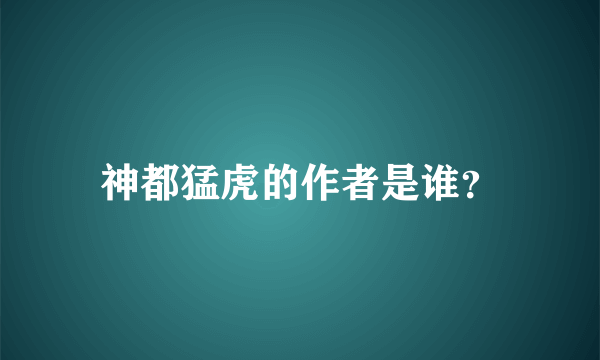 神都猛虎的作者是谁?